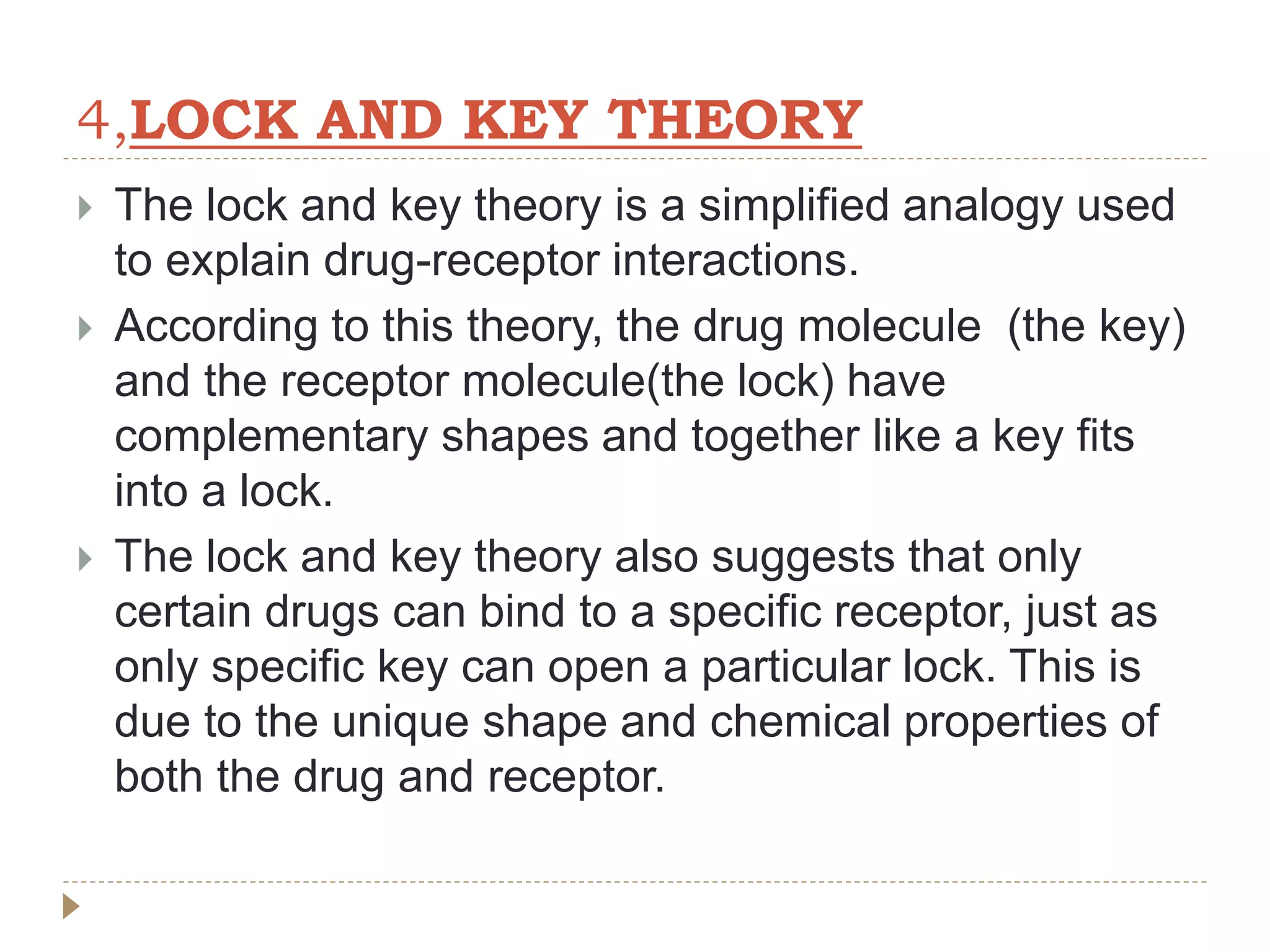 4,LOCK AND KEY THEORY

The lock and key theory is a simplified analogy used to explain drug-receptor interactions.

According to this theory, the drug molecule  (the key) and the receptor molecule(the lock) have complementary shapes and together like a key fits into a lock.

The lock and key theory also suggests that only certain drugs can bind to a specific receptor, just as only specific key can open a particular lock. This is due to the unique shape and chemical properties of both the drug and receptor.